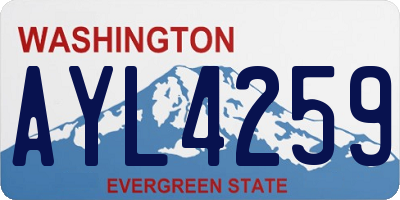 WASHINGTON

AYL4259

EVERGREEN STATE